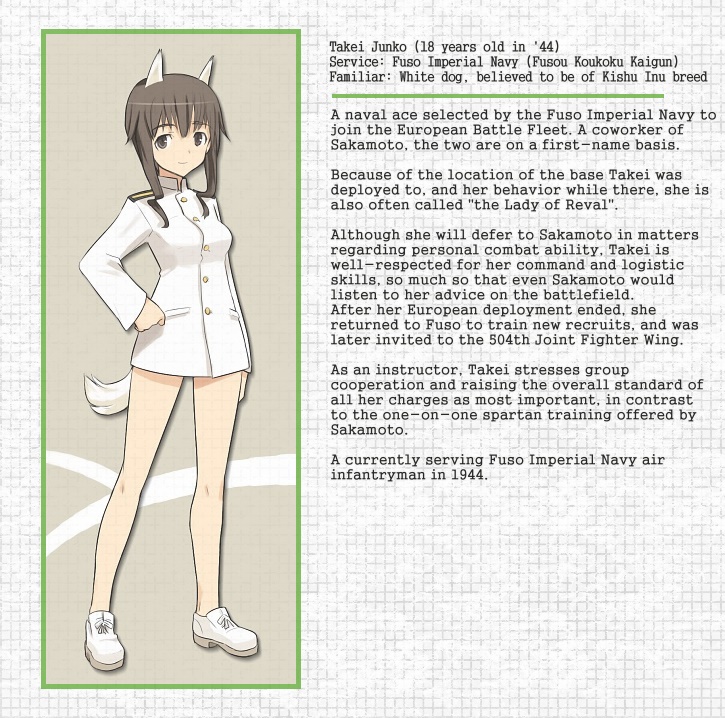 Takei Junko (18 years old in '44)
Service: Fuso Imperial Navy (Fusou Koukoku Kaigun)
Familiar: White dog, believed to be of Kishu Inu breed

A naval ace selected by the Fuso Imperial Navy to join the European Battle Fleet. A coworker of Sakamoto, the two are on a first-name basis.

Because of the location of the base Takei was deployed to, and her behavior while there, she is also often called "the Lady of Reval".

Although she will defer to Sakamoto in matters regarding personal combat ability, Takei is well-respected for her command and logistic skills, so much so that even Sakamoto would listen to her advice on the battlefield.
After her European deployment ended, she returned to Fuso to train new recruits, and was later invited to the 504th Joint Fighter Wing.

As an instructor, Takei stresses group cooperation and raising the overall standard of all her charges as most important, in contrast to the one-on-one spartan training offered by Sakamoto.

A currently serving Fuso Imperial Navy air infantryman in 1944.